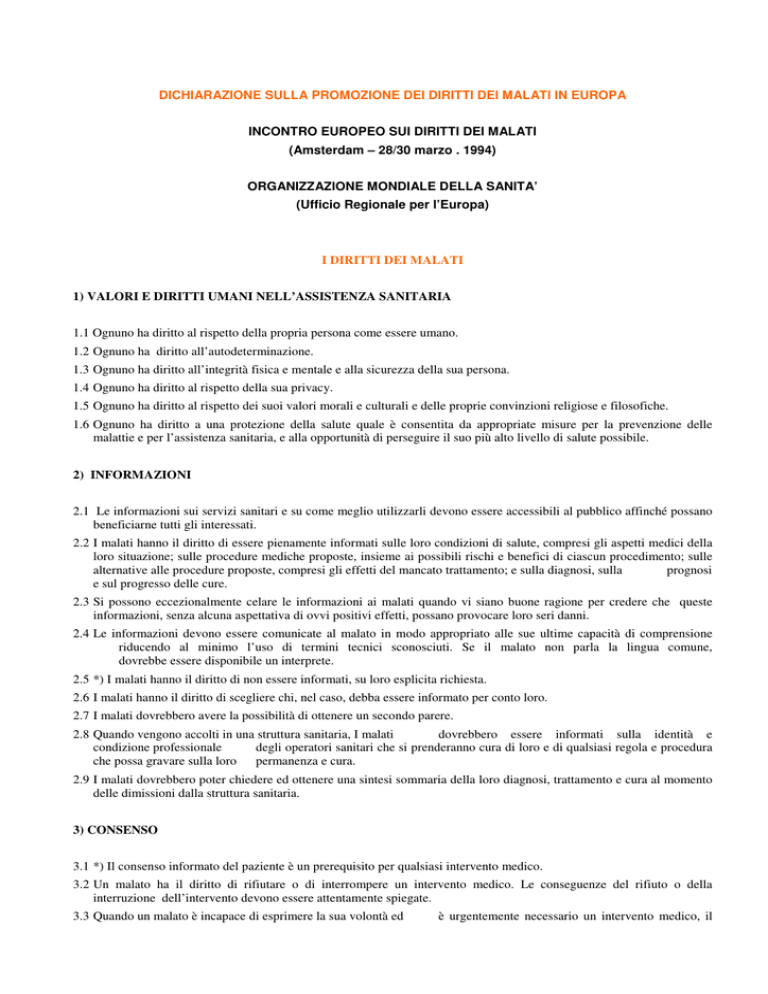 DICHIARAZIONE SULLA PROMOZIONE DEI DIRITTI DEI MALATI IN EUROPA

INCONTRO EUROPEO SUI DIRITTI DEI MALATI
(Amsterdam – 28/30 marzo . 1994)

ORGANIZZAZIONE MONDIALE DELLA SANITA'
(Ufficio Regionale per l'Europa)

I DIRITTI DEI MALATI

1) VALORI E DIRITTI UMANI NELL'ASSISTENZA SANITARIA

1.1 Ognuno ha diritto al rispetto della propria persona come essere umano.

1.2 Ognuno ha diritto all'autodeterminazione.

1.3 Ognuno ha diritto all'integrità fisica e mentale e alla sicurezza della sua persona.

1.4 Ognuno ha diritto al rispetto della sua privacy.

1.5 Ognuno ha diritto al rispetto dei suoi valori morali e culturali e delle proprie convinzioni religiose e filosofiche.

1.6 Ognuno ha diritto a una protezione della salute quale è consentita da appropriate misure per la prevenzione delle malattie e per l'assistenza sanitaria, e alla opportunità di perseguire il suo più alto livello di salute possibile.

2) INFORMAZIONI

2.1 Le informazioni sui servizi sanitari e su come meglio utilizzarli devono essere accessibili al pubblico affinché possano beneficiarne tutti gli interessati.

2.2 I malati hanno il diritto di essere pienamente informati sulle loro condizioni di salute, compresi gli aspetti medici della loro situazione; sulle procedure mediche proposte, insieme ai possibili rischi e benefici di ciascun procedimento; sulle alternative alle procedure proposte, compresi gli effetti del mancato trattamento; e sulla diagnosi, sulla prognosi e sul progresso delle cure.

2.3 Si possono eccezionalmente celare le informazioni ai malati quando vi siano buone ragione per credere che queste informazioni, senza alcuna aspettativa di ovvi positivi effetti, possano provocare loro seri danni.

2.4 Le informazioni devono essere comunicate al malato in modo appropriato alle sue ultime capacità di comprensione riducendo al minimo l'uso di termini tecnici sconosciuti. Se il malato non parla la lingua comune, dovrebbe essere disponibile un interprete.

2.5 *) I malati hanno il diritto di non essere informati, su loro esplicita richiesta.

2.6 I malati hanno il diritto di scegliere chi, nel caso, debba essere informato per conto loro.

2.7 I malati dovrebbero avere la possibilità di ottenere un secondo parere.

2.8 Quando vengono accolti in una struttura sanitaria, I malati dovrebbero essere informati sulla identità e condizione professionale degli operatori sanitari che si prenderanno cura di loro e di qualsiasi regola e procedura che possa gravare sulla loro permanenza e cura.

2.9 I malati dovrebbero poter chiedere ed ottenere una sintesi sommaria della loro diagnosi, trattamento e cura al momento delle dimissioni dalla struttura sanitaria.

3) CONSENSO

3.1 *) Il consenso informato del paziente è un prerequisito per qualsiasi intervento medico.

3.2 Un malato ha il diritto di rifiutare o di interrompere un intervento medico. Le conseguenze del rifiuto o della interruzione dell'intervento devono essere attentamente spiegate.

3.3 Quando un malato è incapace di esprimere la sua volontà ed è urgentemente necessario un intervento medico, il